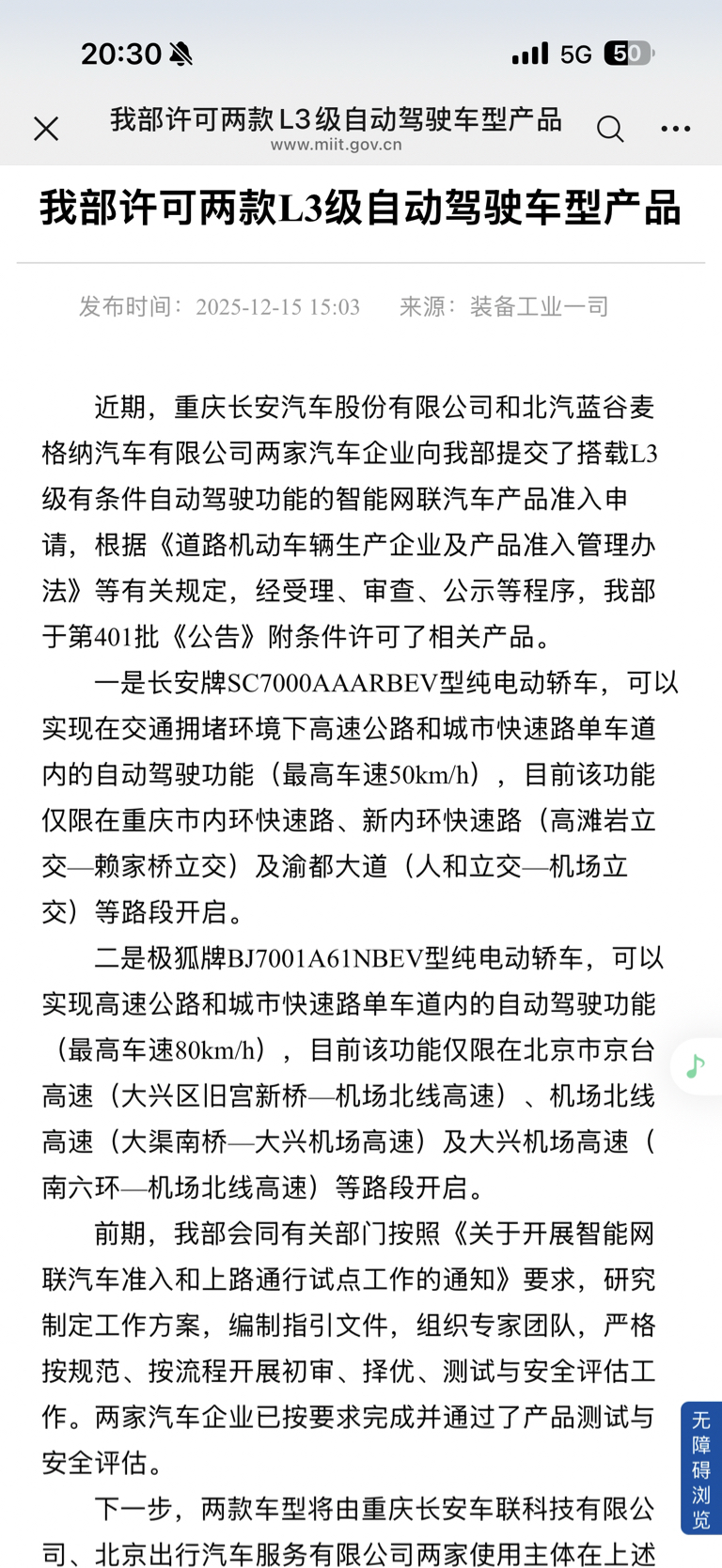 20:30 5G 50

我部许可两款L3级自动驾驶车型产品
www.miit.gov.cn

我部许可两款L3级自动驾驶车型产品

发布时间：2025-12-15 15:03 来源：装备工业一司

近期，重庆长安汽车股份有限公司和北汽蓝谷麦格纳汽车有限公司两家汽车企业向我部提交了搭载L3级有条件自动驾驶功能的智能网联汽车产品准入申请，根据《道路机动车辆生产企业及产品准入管理办法》等有关规定，经受理、审查、公示等程序，我部于第401批《公告》附条件许可了相关产品。

一是长安牌SC7000AAARBEV型纯电动轿车，可以实现在交通拥堵环境下高速公路和城市快速路单车道内的自动驾驶功能（最高车速50km/h），目前该功能仅限在重庆市内环快速路、新内环快速路（高滩岩立交—赖家桥立交）及渝都大道（人和立交—机场立交）等路段开启。

二是极狐牌BJ7001A61NBEV型纯电动轿车，可以实现高速公路和城市快速路单车道内的自动驾驶功能（最高车速80km/h），目前该功能仅限在北京市京台高速（大兴区旧宫新桥—机场北线高速）、机场北线高速（大渠南桥—大兴机场高速）及大兴机场高速（南六环—机场北线高速）等路段开启。

前期，我部会同有关部门按照《关于开展智能网联汽车准入和上路通行试点工作的通知》要求，研究制定工作方案，编制指引文件，组织专家团队，严格按规范、按流程开展初审、择优、测试与安全评估工作。两家汽车企业已按要求完成并通过了产品测试与安全评估。

下一步，两款车型将由重庆长安车联科技有限公司、北京出行汽车服务有限公司两家使用主体在上述

无障碍浏览